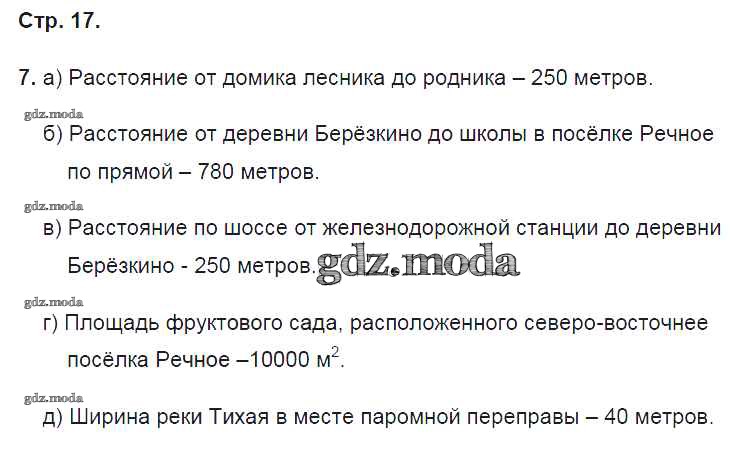 Стр. 17.

7. а) Расстояние от домика лесника до родника – 250 метров.

б) Расстояние от деревни Берёзкино до школы в посёлке Речное по прямой – 780 метров.

в) Расстояние по шоссе от железнодорожной станции до деревни Берёзкино - 250 метров.

г) Площадь фруктового сада, расположенного северо-восточнее посёлка Речное –10000 $м^2$.

д) Ширина реки Тихая в месте паромной переправы – 40 метров.

gdz.moda